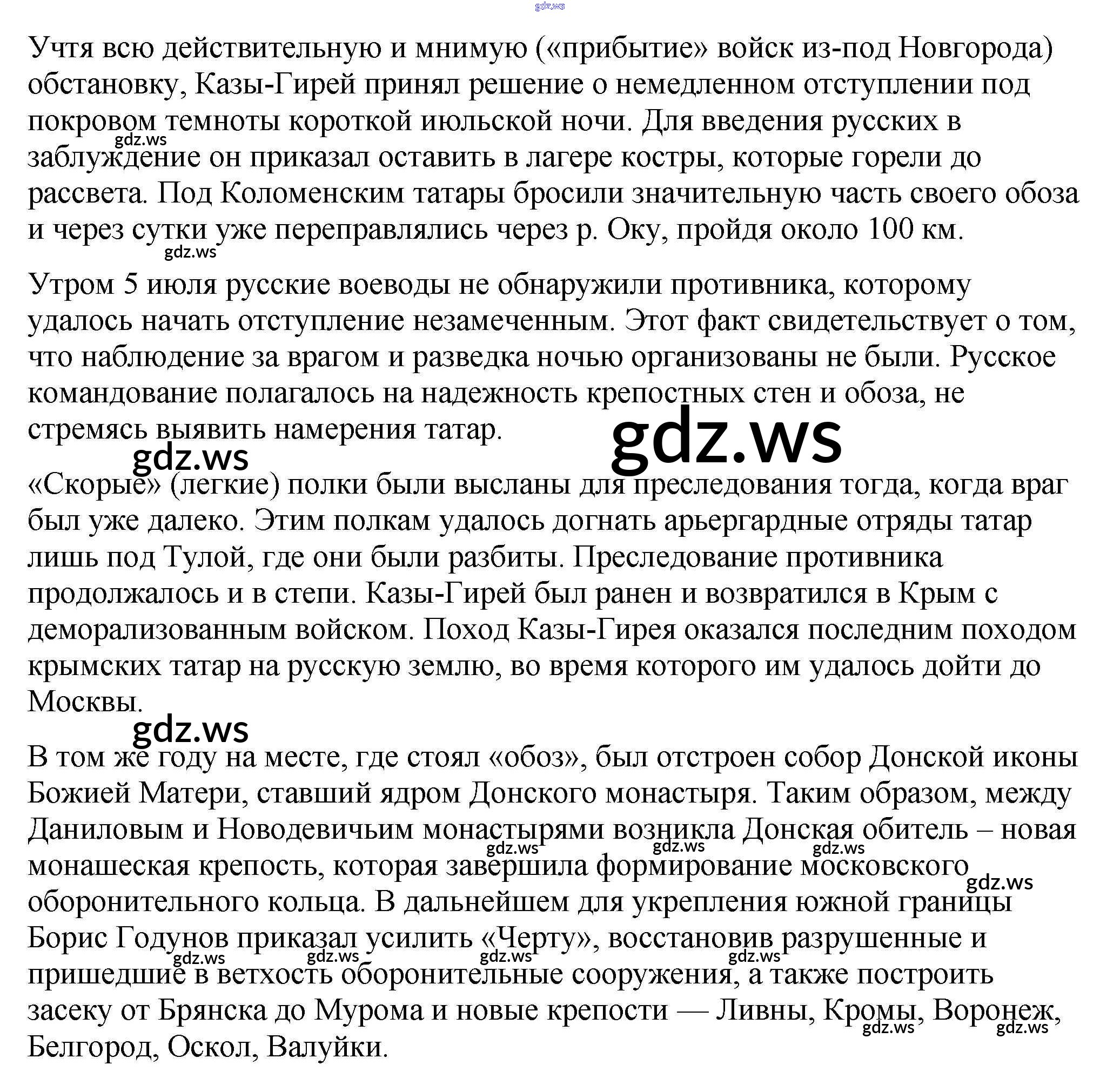 gdz.ws

Учтя всю действительную и мнимую («прибытие» войск из-под Новгорода) обстановку, Казы-Гирей принял решение о немедленном отступлении под покровом темноты короткой июльской ночи. Для введения русских в заблуждение он приказал оставить в лагере костры, которые горели до рассвета. Под Коломенским татары бросили значительную часть своего обоза и через сутки уже переправлялись через р. Оку, пройдя около 100 км.

gdz.ws

gdz.ws

Утром 5 июля русские воеводы не обнаружили противника, которому удалось начать отступление незамеченным. Этот факт свидетельствует о том, что наблюдение за врагом и разведка ночью организованы не были. Русское командование полагалось на надежность крепостных стен и обоза, не стремясь выявить намерения татар.

gdz.ws

gdz.ws

«Скорые» (легкие) полки были высланы для преследования тогда, когда враг был уже далеко. Этим полкам удалось догнать арьергардные отряды татар лишь под Тулой, где они были разбиты. Преследование противника продолжалось и в степи. Казы-Гирей был ранен и возвратился в Крым с деморализованным войском. Поход Казы-Гирея оказался последним походом крымских татар на русскую землю, во время которого им удалось дойти до Москвы.

gdz.ws

В том же году на месте, где стоял «обоз», был отстроен собор Донской иконы Божией Матери, ставший ядром Донского монастыря. Таким образом, между Даниловым и Новодевичьим монастырями возникла Донская обитель – новая монашеская крепость, которая завершила формирование московского оборонительного кольца. В дальнейшем для укрепления южной границы Борис Годунов приказал усилить «Черту», восстановив разрушенные и пришедшие в ветхость оборонительные сооружения, а также построить засеку от Брянска до Мурома и новые крепости — Ливны, Кромы, Воронеж, Белгород, Оскол, Валуйки.

gdz.ws gdz.ws gdz.ws gdz.ws gdz.ws gdz.ws gdz.ws gdz.ws gdz.ws gdz.ws